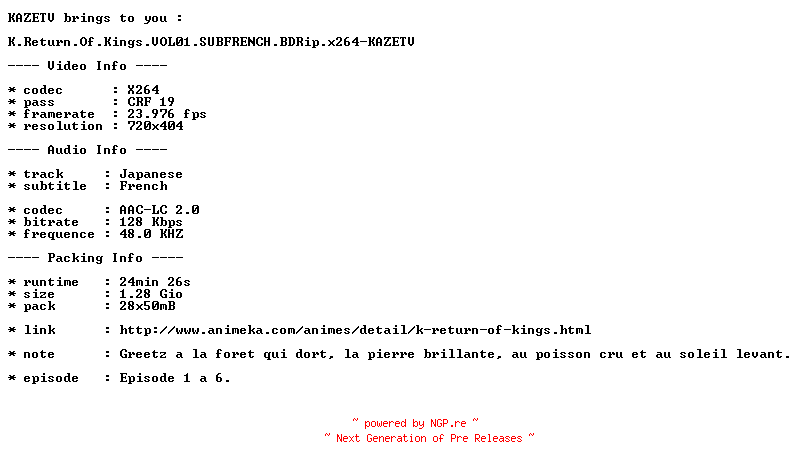 KAZETV brings to you :

K.Return.Of.Kings.VOL01.SUBFRENCH.BDRip.x264-KAZETV

---- Video Info ----

* codec      : X264
* pass       : CRF 19
* framerate  : 23.976 fps
* resolution : 720x404

---- Audio Info ----

* track      : Japanese
* subtitle   : French

* codec      : AAC-LC 2.0
* bitrate    : 128 Kbps
* frequence  : 48.0 KHZ

---- Packing Info ----

* runtime    : 24min 26s
* size       : 1.28 Gio
* pack       : 28x50mB

* link       : http://www.animeka.com/animes/detail/k-return-of-kings.html

* note       : Greetz a la foret qui dort, la pierre brillante, au poisson cru et au soleil levant.

* episode    : Episode 1 a 6.

~ powered by NGP.re ~
~ Next Generation of Pre Releases ~